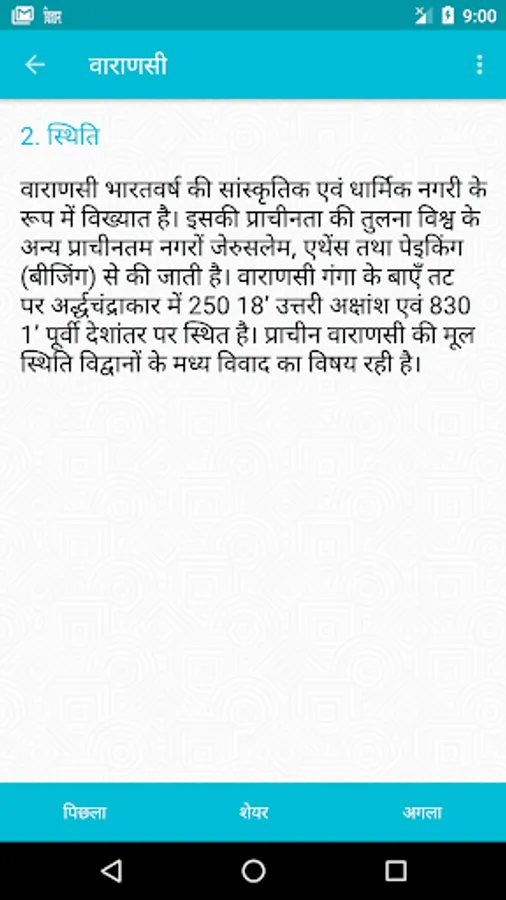 9:00

वाराणसी

2. स्थिति

वाराणसी भारतवर्ष की सांस्कृतिक एवं धार्मिक नगरी के रूप में विख्यात है। इसकी प्राचीनता की तुलना विश्व के अन्य प्राचीनतम नगरों जेरुसलेम, एथेंस तथा पेइकिंग (बीजिंग) से की जाती है। वाराणसी गंगा के बाएँ तट पर अर्द्धचंद्राकार में 250 18' उत्तरी अक्षांश एवं 830 1' पूर्वी देशांतर पर स्थित है। प्राचीन वाराणसी की मूल स्थिति विद्वानों के मध्य विवाद का विषय रही है।

पिछला शेयर अगला